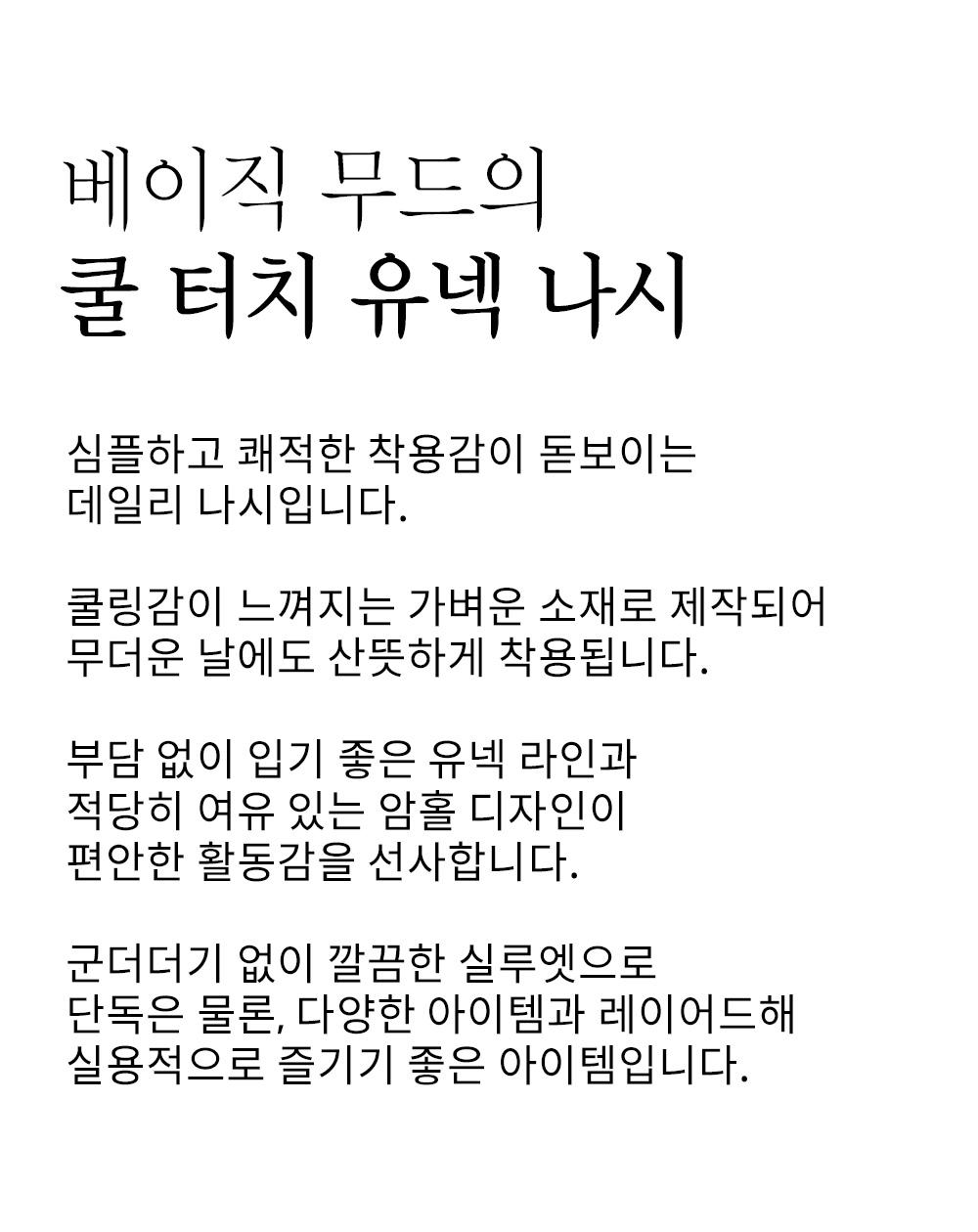 베이직 무드의
쿨 터치 유넥 나시

심플하고 쾌적한 착용감이 돋보이는 데일리 나시입니다.

쿨링감이 느껴지는 가벼운 소재로 제작되어 무더운 날에도 산뜻하게 착용됩니다.

부담 없이 입기 좋은 유넥 라인과 적당히 여유 있는 암홀 디자인이 편안한 활동감을 선사합니다.

군더더기 없이 깔끔한 실루엣으로 단독은 물론, 다양한 아이템과 레이어드해 실용적으로 즐기기 좋은 아이템입니다.